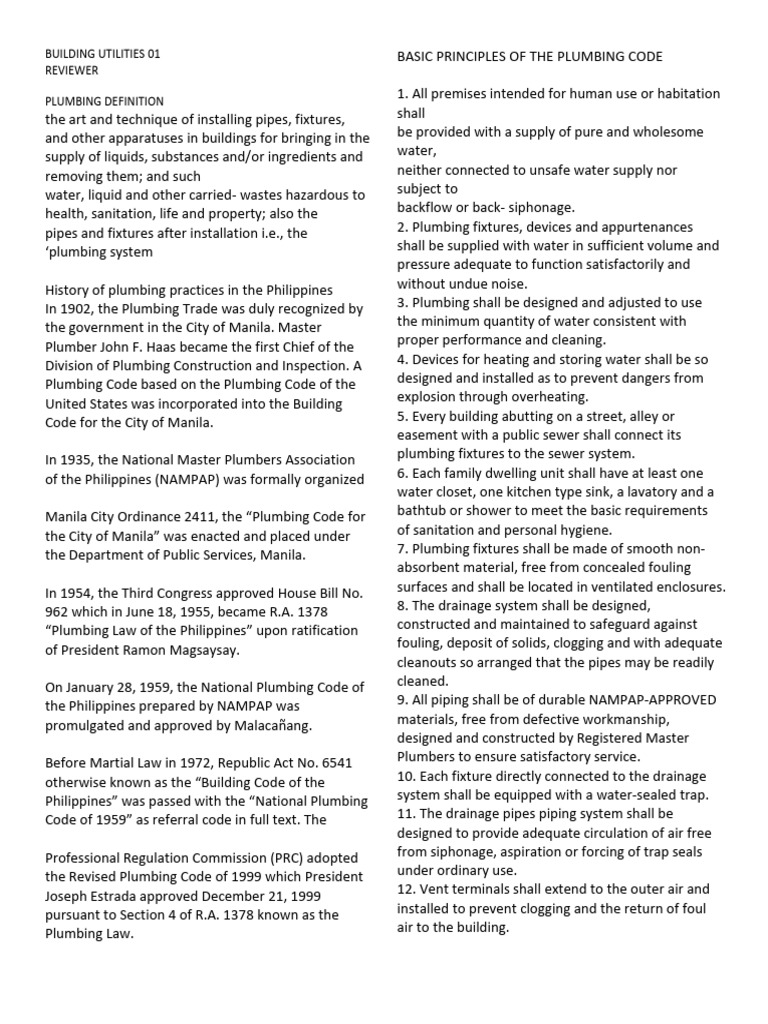 BUILDING UTILITIES 01
REVIEWER

PLUMBING DEFINITION
the art and technique of installing pipes, fixtures, and other apparatuses in buildings for bringing in the supply of liquids, substances and/or ingredients and removing them; and such
water, liquid and other carried- wastes hazardous to health, sanitation, life and property; also the
pipes and fixtures after installation i.e., the 'plumbing system

History of plumbing practices in the Philippines
In 1902, the Plumbing Trade was duly recognized by the government in the City of Manila. Master Plumber John F. Haas became the first Chief of the Division of Plumbing Construction and Inspection. A Plumbing Code based on the Plumbing Code of the United States was incorporated into the Building Code for the City of Manila.

In 1935, the National Master Plumbers Association of the Philippines (NAMPAP) was formally organized

Manila City Ordinance 2411, the "Plumbing Code for the City of Manila" was enacted and placed under the Department of Public Services, Manila.

In 1954, the Third Congress approved House Bill No. 962 which in June 18, 1955, became R.A. 1378 "Plumbing Law of the Philippines" upon ratification of President Ramon Magsaysay.

On January 28, 1959, the National Plumbing Code of the Philippines prepared by NAMPAP was promulgated and approved by Malacañang.

Before Martial Law in 1972, Republic Act No. 6541 otherwise known as the "Building Code of the Philippines" was passed with the "National Plumbing Code of 1959" as referral code in full text. The

Professional Regulation Commission (PRC) adopted the Revised Plumbing Code of 1999 which President Joseph Estrada approved December 21, 1999 pursuant to Section 4 of R.A. 1378 known as the Plumbing Law.

BASIC PRINCIPLES OF THE PLUMBING CODE

1. All premises intended for human use or habitation shall
be provided with a supply of pure and wholesome water,
neither connected to unsafe water supply nor subject to
backflow or back- siphonage.
2. Plumbing fixtures, devices and appurtenances shall be supplied with water in sufficient volume and pressure adequate to function satisfactorily and without undue noise.
3. Plumbing shall be designed and adjusted to use the minimum quantity of water consistent with proper performance and cleaning.
4. Devices for heating and storing water shall be so designed and installed as to prevent dangers from explosion through overheating.
5. Every building abutting on a street, alley or easement with a public sewer shall connect its plumbing fixtures to the sewer system.
6. Each family dwelling unit shall have at least one water closet, one kitchen type sink, a lavatory and a bathtub or shower to meet the basic requirements of sanitation and personal hygiene.
7. Plumbing fixtures shall be made of smooth non-absorbent material, free from concealed fouling surfaces and shall be located in ventilated enclosures.
8. The drainage system shall be designed, constructed and maintained to safeguard against fouling, deposit of solids, clogging and with adequate cleanouts so arranged that the pipes may be readily cleaned.
9. All piping shall be of durable NAMPAP-APPROVED materials, free from defective workmanship, designed and constructed by Registered Master Plumbers to ensure satisfactory service.
10. Each fixture directly connected to the drainage system shall be equipped with a water-sealed trap.
11. The drainage pipes piping system shall be designed to provide adequate circulation of air free from siphonage, aspiration or forcing of trap seals under ordinary use.
12. Vent terminals shall extend to the outer air and installed to prevent clogging and the return of foul air to the building.